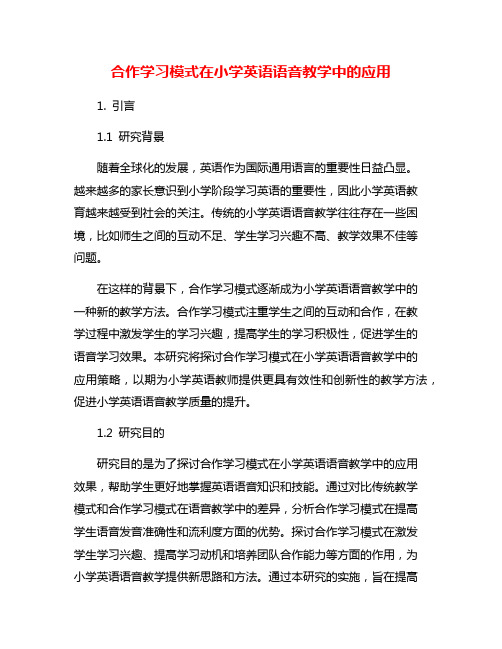 合作学习模式在小学英语语音教学中的应用

1. 引言

1.1 研究背景

随着全球化的发展，英语作为国际通用语言的重要性日益凸显。越来越多的家长意识到小学阶段学习英语的重要性，因此小学英语教育越来越受到社会的关注。传统的小学英语语音教学往往存在一些困境，比如师生之间的互动不足、学生学习兴趣不高、教学效果不佳等问题。

在这样的背景下，合作学习模式逐渐成为小学英语语音教学中的一种新的教学方法。合作学习模式注重学生之间的互动和合作，在教学过程中激发学生的学习兴趣，提高学生的学习积极性，促进学生的语音学习效果。本研究将探讨合作学习模式在小学英语语音教学中的应用策略，以期为小学英语教师提供更具有效性和创新性的教学方法，促进小学英语语音教学质量的提升。

1.2 研究目的

研究目的是为了探讨合作学习模式在小学英语语音教学中的应用效果，帮助学生更好地掌握英语语音知识和技能。通过对比传统教学模式和合作学习模式在语音教学中的差异，分析合作学习模式在提高学生语音发音准确性和流利度方面的优势。探讨合作学习模式在激发学生学习兴趣、提高学习动机和培养团队合作能力等方面的作用，为小学英语语音教学提供新思路和方法。通过本研究的实施，旨在提高